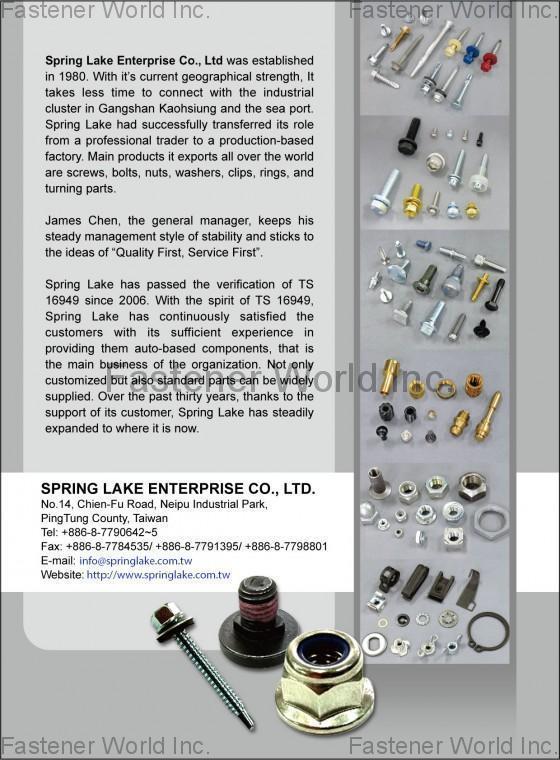 Fastener World Inc.

Fastener World Inc.

Spring Lake Enterprise Co., Ltd was established in 1980. With it's current geographical strength, It takes less time to connect with the industrial cluster in Gangshan Kaohsiung and the sea port. Spring Lake had successfully transferred its role from a professional trader to a production-based factory. Main products it exports all over the world are screws, bolts, nuts, washers, clips, rings, and turning parts.

James Chen, the general manager, keeps his steady management style of stability and sticks to the ideas of "Quality First, Service First".

Spring Lake has passed the verification of TS 16949 since 2006. With the spirit of TS 16949, Spring Lake has continuously satisfied the customers with its sufficient experience in providing them auto-based components, that is the main business of the organization. Not only customized but also standard parts can be widely supplied. Over the past thirty years, thanks to the support of its customer, Spring Lake has steadily expanded to where it is now.

Fastener World Inc.

SPRING LAKE ENTERPRISE CO., LTD.
No.14, Chien-Fu Road, Neipu Industrial Park, PingTung County, Taiwan
Tel: +886-8-7790642~5
Fax: +886-8-7784535/ +886-8-7791395/ +886-8-7798801
E-mail: info@springlake.com.tw
Website: http://www.springlake.com.tw

Fastener World Inc.

Fastener World Inc.